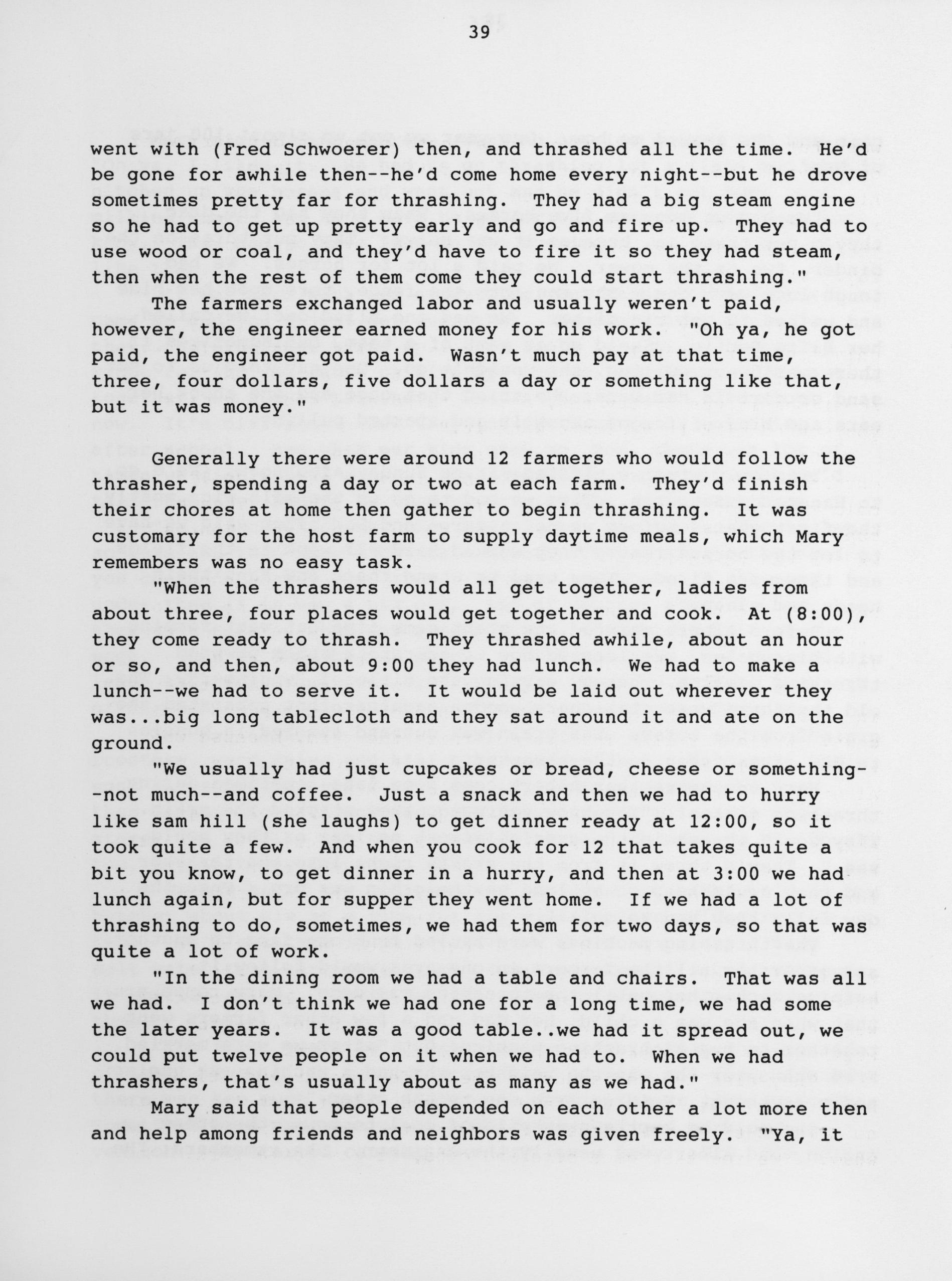 39

went with (Fred Schwoerer) then, and thrashed all the time. He'd be gone for awhile then--he'd come home every night--but he drove sometimes pretty far for thrashing. They had a big steam engine so he had to get up pretty early and go and fire up. They had to use wood or coal, and they'd have to fire it so they had steam, then when the rest of them come they could start thrashing."

The farmers exchanged labor and usually weren't paid, however, the engineer earned money for his work. "Oh ya, he got paid, the engineer got paid. Wasn't much pay at that time, three, four dollars, five dollars a day or something like that, but it was money."

Generally there were around 12 farmers who would follow the thrasher, spending a day or two at each farm. They'd finish their chores at home then gather to begin thrashing. It was customary for the host farm to supply daytime meals, which Mary remembers was no easy task.

"When the thrashers would all get together, ladies from about three, four places would get together and cook. At (8:00), they come ready to thrash. They thrashed awhile, about an hour or so, and then, about 9:00 they had lunch. We had to make a lunch--we had to serve it. It would be laid out wherever they was...big long tablecloth and they sat around it and ate on the ground.

"We usually had just cupcakes or bread, cheese or something--not much--and coffee. Just a snack and then we had to hurry like sam hill (she laughs) to get dinner ready at 12:00, so it took quite a few. And when you cook for 12 that takes quite a bit you know, to get dinner in a hurry, and then at 3:00 we had lunch again, but for supper they went home. If we had a lot of thrashing to do, sometimes, we had them for two days, so that was quite a lot of work.

"In the dining room we had a table and chairs. That was all we had. I don't think we had one for a long time, we had some the later years. It was a good table..we had it spread out, we could put twelve people on it when we had to. When we had thrashers, that's usually about as many as we had."

Mary said that people depended on each other a lot more then and help among friends and neighbors was given freely. "Ya, it